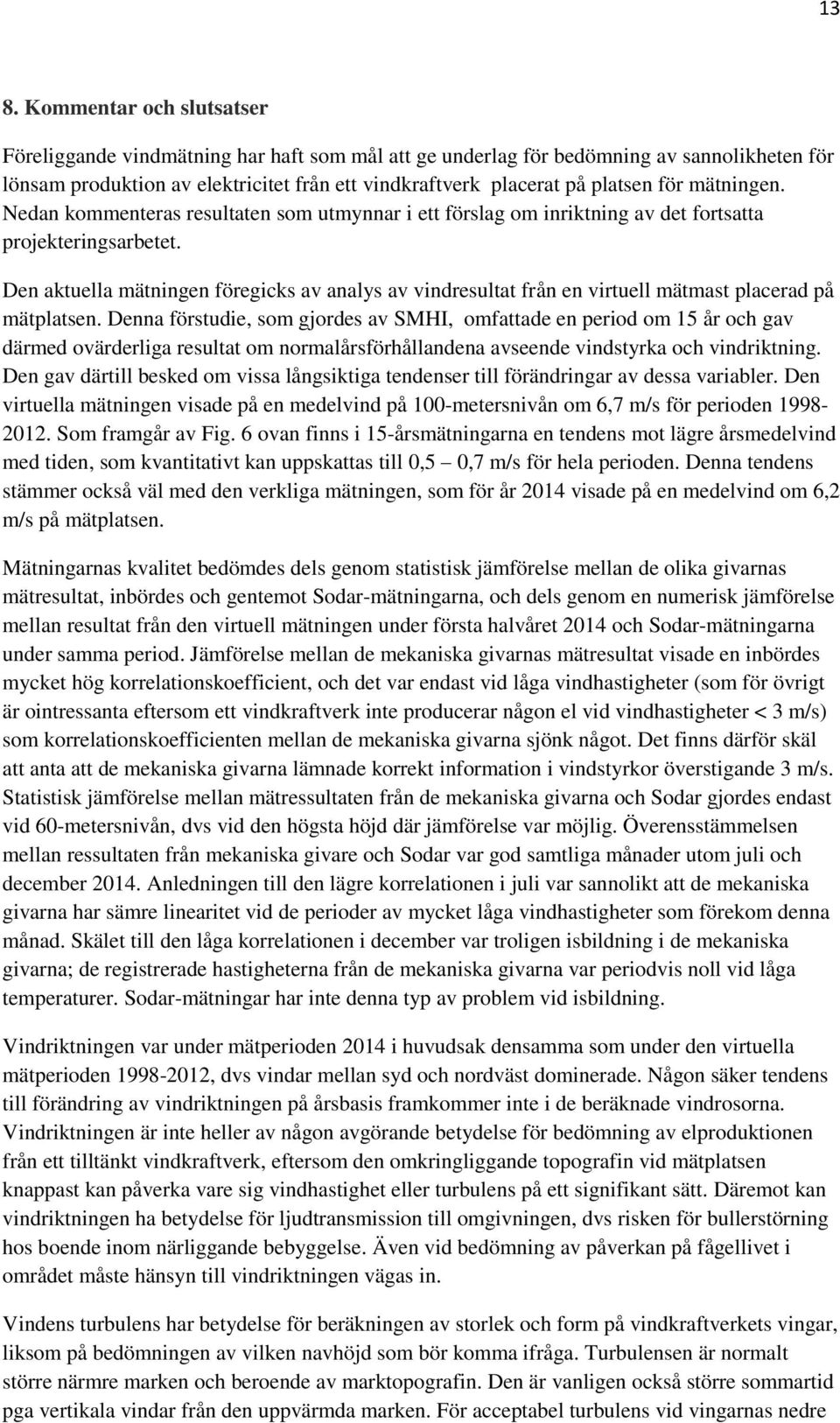 13

8. Kommentar och slutsatser

Föreliggande vindmätning har haft som mål att ge underlag för bedömning av sannolikheten för lönsam produktion av elektricitet från ett vindkraftverk placerat på platsen för mätningen. Nedan kommenteras resultaten som utmynnar i ett förslag om inriktning av det fortsatta projekteringsarbetet.

Den aktuella mätningen föregicks av analys av vindresultat från en virtuell mätmast placerad på mätplatsen. Denna förstudie, som gjordes av SMHI, omfattade en period om 15 år och gav därmed ovärderliga resultat om normalårsförhållandena avseende vindstyrka och vindriktning. Den gav därtill besked om vissa långsiktiga tendenser till förändringar av dessa variabler. Den virtuella mätningen visade på en medelvind på 100-metersnivån om 6,7 m/s för perioden 1998-2012. Som framgår av Fig. 6 ovan finns i 15-årsmätningarna en tendens mot lägre årsmedelvind med tiden, som kvantitativt kan uppskattas till 0,5 – 0,7 m/s för hela perioden. Denna tendens stämmer också väl med den verkliga mätningen, som för år 2014 visade på en medelvind om 6,2 m/s på mätplatsen.

Mätningarnas kvalitet bedömdes dels genom statistisk jämförelse mellan de olika givarnas mätresultat, inbördes och gentemot Sodar-mätningarna, och dels genom en numerisk jämförelse mellan resultat från den virtuell mätningen under första halvåret 2014 och Sodar-mätningarna under samma period. Jämförelse mellan de mekaniska givarnas mätresultat visade en inbördes mycket hög korrelationskoefficient, och det var endast vid låga vindhastigheter (som för övrigt är ointressanta eftersom ett vindkraftverk inte producerar någon el vid vindhastigheter < 3 m/s) som korrelationskoefficienten mellan de mekaniska givarna sjönk något. Det finns därför skäl att anta att de mekaniska givarna lämnade korrekt information i vindstyrkor överstigande 3 m/s. Statistisk jämförelse mellan mätressultaten från de mekaniska givarna och Sodar gjordes endast vid 60-metersnivån, dvs vid den högsta höjd där jämförelse var möjlig. Överensstämmelsen mellan ressultaten från mekaniska givare och Sodar var god samtliga månader utom juli och december 2014. Anledningen till den lägre korrelationen i juli var sannolikt att de mekaniska givarna har sämre linearitet vid de perioder av mycket låga vindhastigheter som förekom denna månad. Skälet till den låga korrelationen i december var troligen isbildning i de mekaniska givarna; de registrerade hastigheterna från de mekaniska givarna var periodvis noll vid låga temperaturer. Sodar-mätningar har inte denna typ av problem vid isbildning.

Vindriktningen var under mätperioden 2014 i huvudsak densamma som under den virtuella mätperioden 1998-2012, dvs vindar mellan syd och nordväst dominerade. Någon säker tendens till förändring av vindriktningen på årsbasis framkommer inte i de beräknade vindrosorna. Vindriktningen är inte heller av någon avgörande betydelse för bedömning av elproduktionen från ett tilltänkt vindkraftverk, eftersom den omkringliggande topografin vid mätplatsen knappast kan påverka vare sig vindhastighet eller turbulens på ett signifikant sätt. Däremot kan vindriktningen ha betydelse för ljudtransmission till omgivningen, dvs risken för bullerstörning hos boende inom närliggande bebyggelse. Även vid bedömning av påverkan på fågellivet i området måste hänsyn till vindriktningen vägas in.

Vindens turbulens har betydelse för beräkningen av storlek och form på vindkraftverkets vingar, liksom på bedömningen av vilken navhöjd som bör komma ifråga. Turbulensen är normalt större närmre marken och beroende av marktopografin. Den är vanligen också större sommartid pga vertikala vindar från den uppvärmda marken. För acceptabel turbulens vid vingarnas nedre